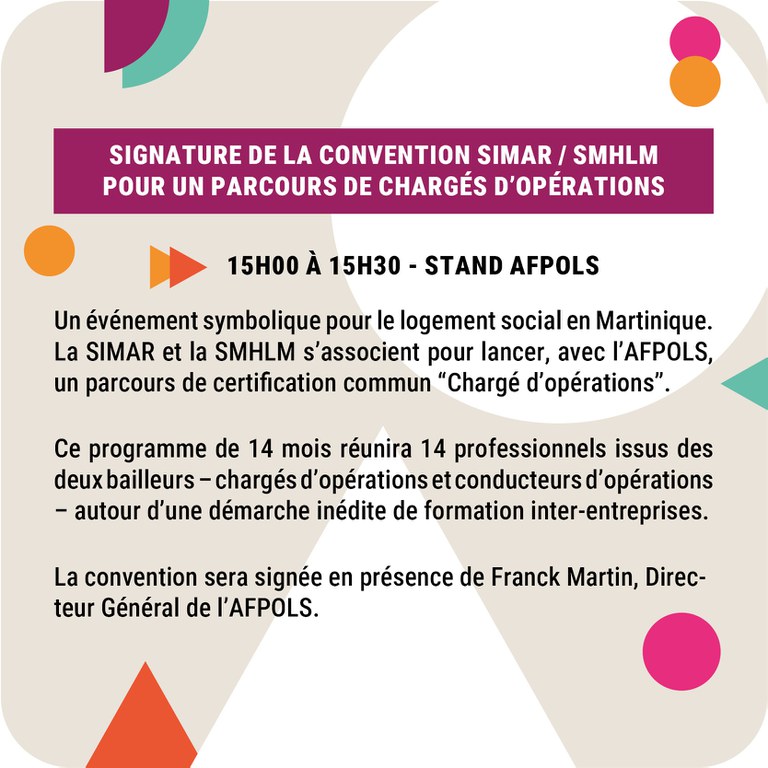 SIGNATURE DE LA CONVENTION SIMAR / SMHLM POUR UN PARCOURS DE CHARGÉS D'OPÉRATIONS

15H00 À 15H30 - STAND AFPOLS

Un événement symbolique pour le logement social en Martinique. La SIMAR et la SMHLM s'associent pour lancer, avec l'AFPOLS, un parcours de certification commun "Chargé d'opérations".

Ce programme de 14 mois réunira 14 professionnels issus des deux bailleurs – chargés d'opérations et conducteurs d'opérations – autour d'une démarche inédite de formation inter-entreprises.

La convention sera signée en présence de Franck Martin, Directeur Général de l'AFPOLS.